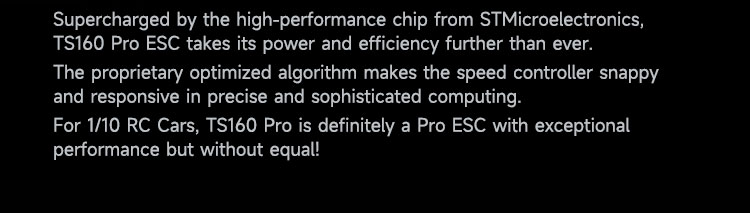 Supercharged by the high-performance chip from STMicroelectronics, TS160 Pro ESC takes its power and efficiency further than ever.

The proprietary optimized algorithm makes the speed controller snappy and responsive in precise and sophisticated computing.

For 1/10 RC Cars, TS160 Pro is definitely a Pro ESC with exceptional performance but without equal!